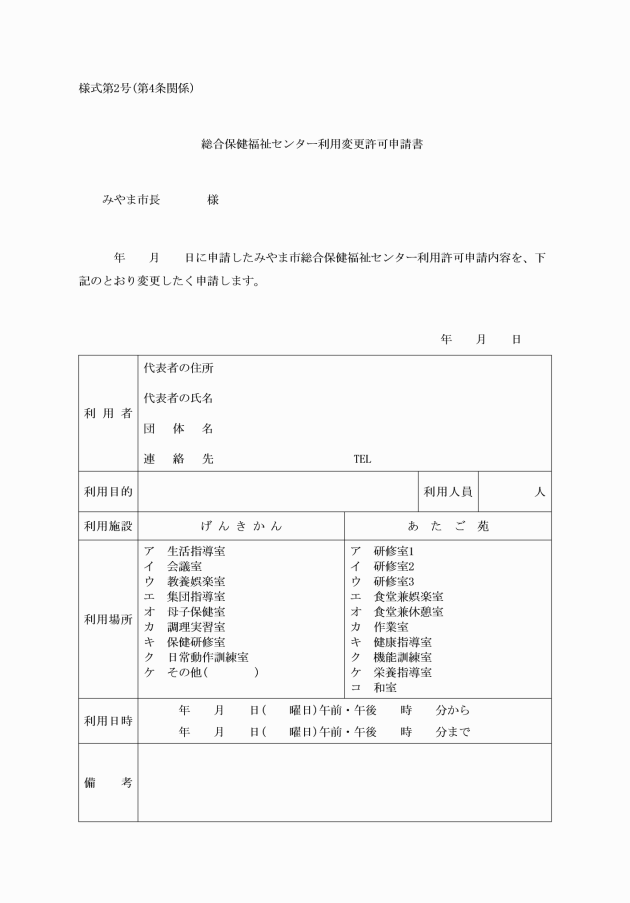 様式第2号(第4条関係)

総合保健福祉センター利用変更許可申請書

みやま市長　　　　様

年　　月　　日に申請したみやま市総合保健福祉センター利用許可申請内容を、下記のとおり変更したく申請します。

年　　月　　日

| 利用者 | 代表者の住所<br>代表者の氏名<br>団　体　名<br>連　絡　先　　　　　TEL | | | |
|---|---|---|---|---|
| 利用目的 | | | 利用人員 | 人 |
| 利用施設 | げんきかん | あたご苑 | | |
| 利用場所 | ア　生活指導室<br>イ　会議室<br>ウ　教養娯楽室<br>エ　集団指導室<br>オ　母子保健室<br>カ　調理実習室<br>キ　保健研修室<br>ク　日常動作訓練室<br>ケ　その他(　　　) | ア　研修室1<br>イ　研修室2<br>ウ　研修室3<br>エ　食堂兼娯楽室<br>オ　食堂兼休憩室<br>カ　作業室<br>キ　健康指導室<br>ク　機能訓練室<br>ケ　栄養指導室<br>コ　和室 | | |
| 利用日時 | 年　月　日(　曜日)午前・午後　時　分から<br>年　月　日(　曜日)午前・午後　時　分まで | | | |
| 備　考 | | | | |